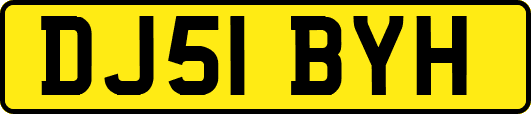 DJ51 BYH